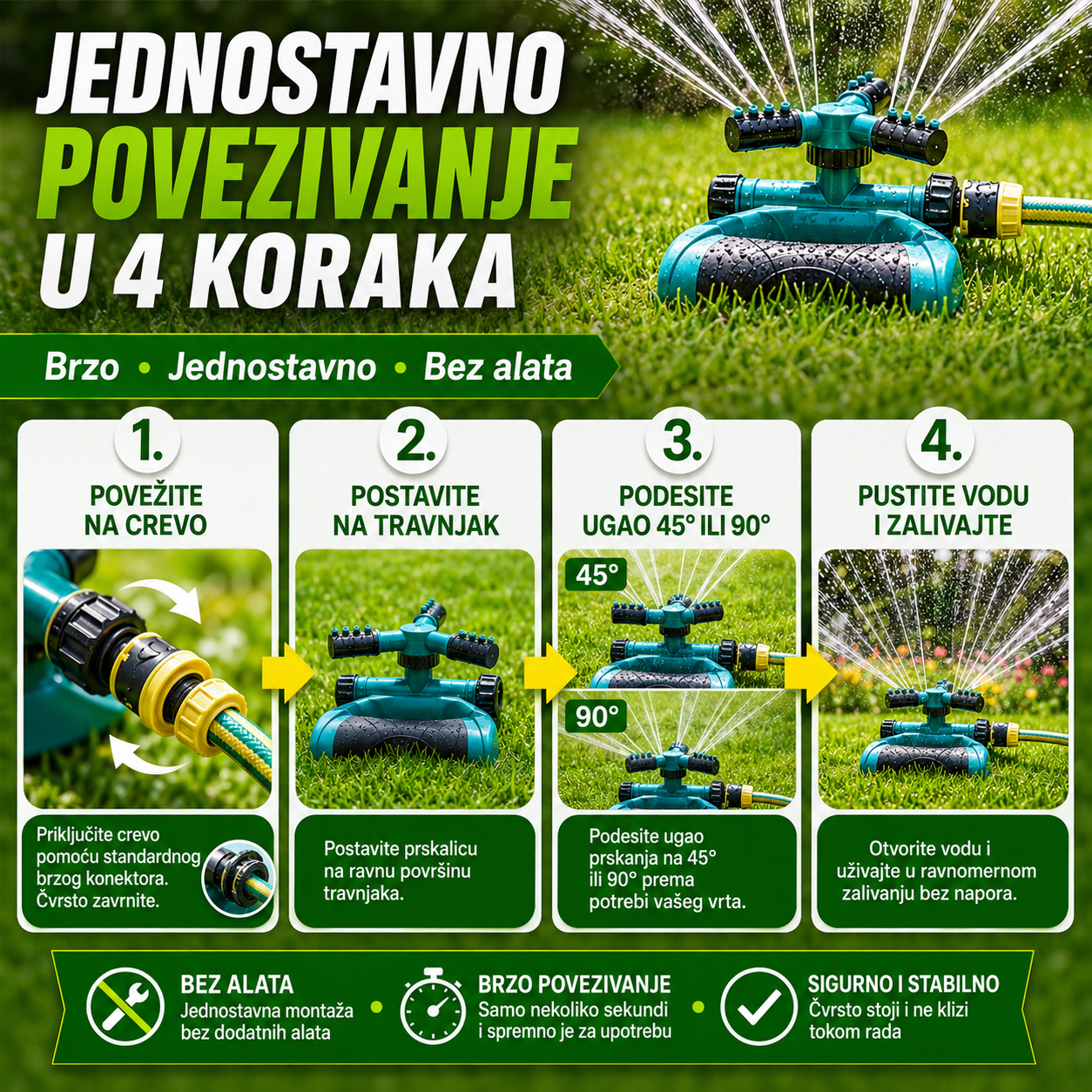 JEDNOSTAVNO POVEZIVANJE U 4 KORAKA

Brzo • Jednostavno • Bez alata

1.
POVEŽITE NA CREVO

Priključite crevo pomoću standardnog brzog konektora. Čvrsto zavrnite.

2.
POSTAVITE NA TRAVNJAK

Postavite prskalicu na ravnu površinu travnjaka.

3.
PODESITE UGAO 45° ILI 90°

45°

90°

Podesite ugao prskanja na 45° ili 90° prema potrebi vašeg vrta.

4.
PUSTITE VODU I ZALIVAJTE

Otvorite vodu i uživajte u ravnomernom zalivanju bez napora.

BEZ ALATA
Jednostavna montaža bez dodatnih alata

BRZO POVEZIVANJE
Samo nekoliko sekundi i spremno je za upotrebu

SIGURNO I STABILNO
Čvrsto stoji i ne klizi tokom rada